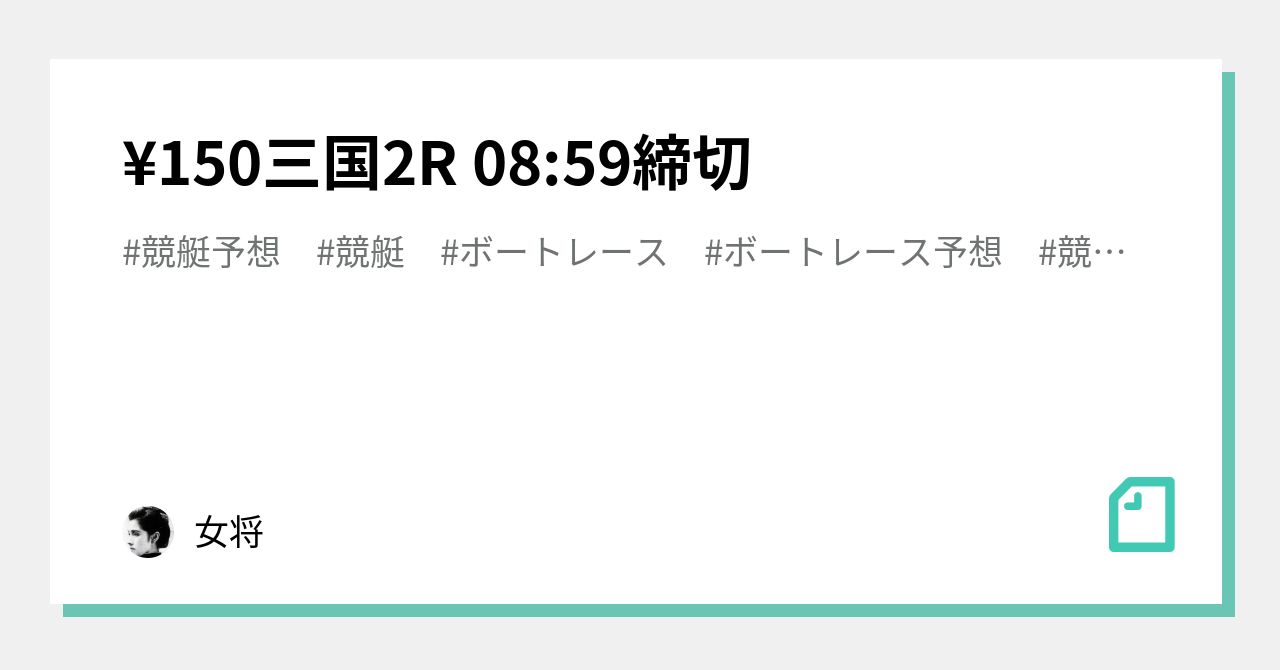 ¥150三国2R 08:59締切

#競艇予想　#競艇　#ボートレース　#ボートレース予想　#競…

女将